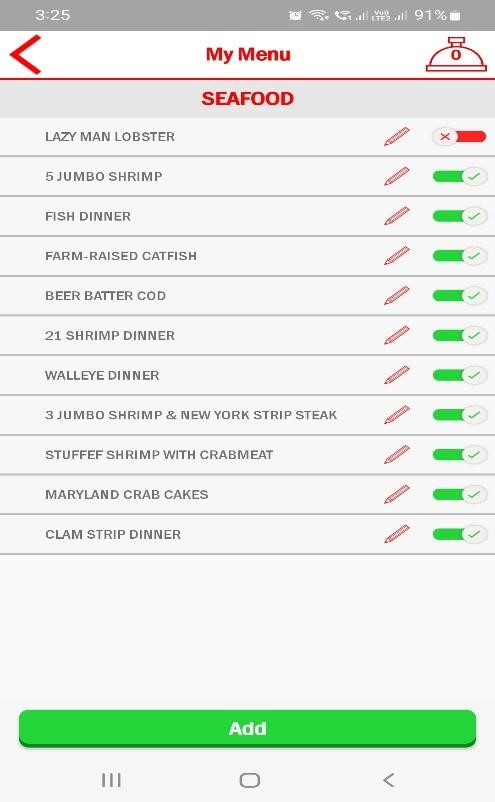 3:25 91%

My Menu

0

SEAFOOD

LAZY MAN LOBSTER

5 JUMBO SHRIMP

FISH DINNER

FARM-RAISED CATFISH

BEER BATTER COD

21 SHRIMP DINNER

WALLEYE DINNER

3 JUMBO SHRIMP & NEW YORK STRIP STEAK

STUFFEF SHRIMP WITH CRABMEAT

MARYLAND CRAB CAKES

CLAM STRIP DINNER

Add